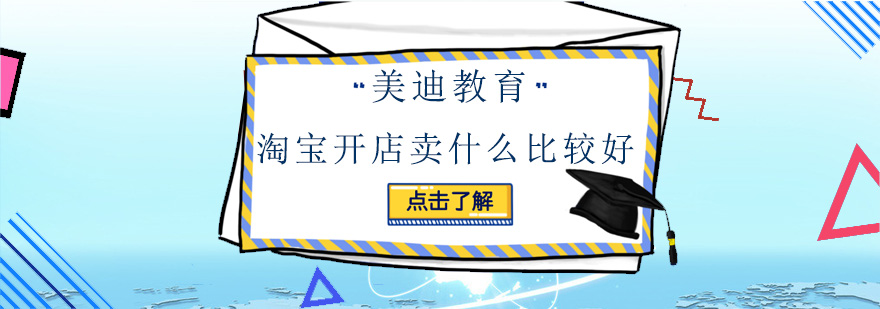 "美迪教育"

淘宝开店卖什么比较好

点击了解